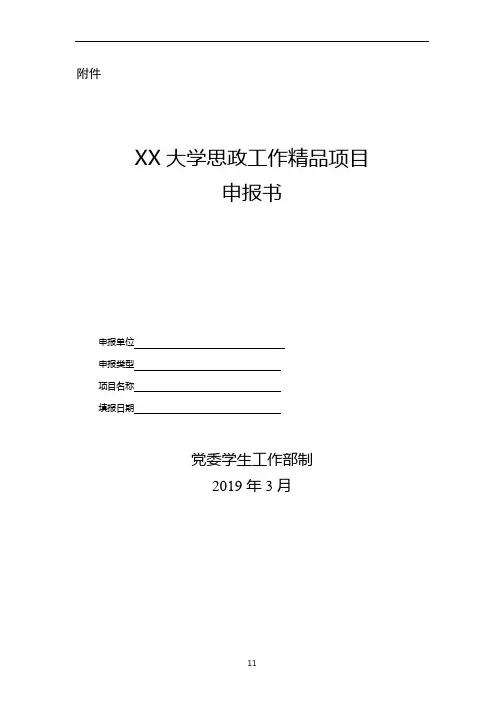 附件

XX大学思政工作精品项目
申报书

申报单位____

申报类型____

项目名称____

填报日期____

党委学生工作部制
2019年3月

11